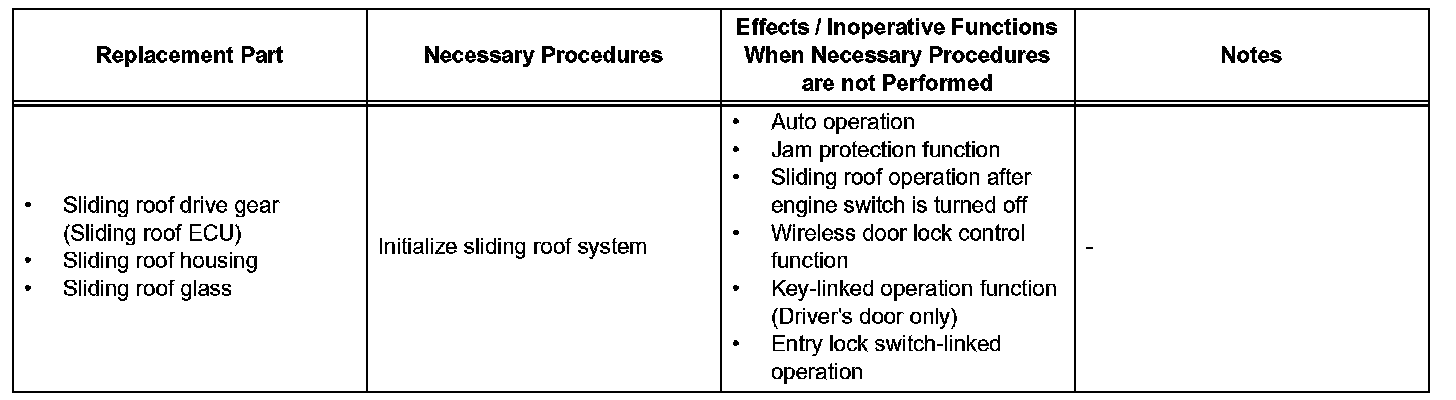 | Replacement Part | Necessary Procedures | Effects / Inoperative Functions When Necessary Procedures are not Performed | Notes |
|---|---|---|---|
| • Sliding roof drive gear (Sliding roof ECU) • Sliding roof housing • Sliding roof glass | Initialize sliding roof system | • Auto operation • Jam protection function • Sliding roof operation after engine switch is turned off • Wireless door lock control function • Key-linked operation function (Driver's door only) • Entry lock switch-linked operation | - |